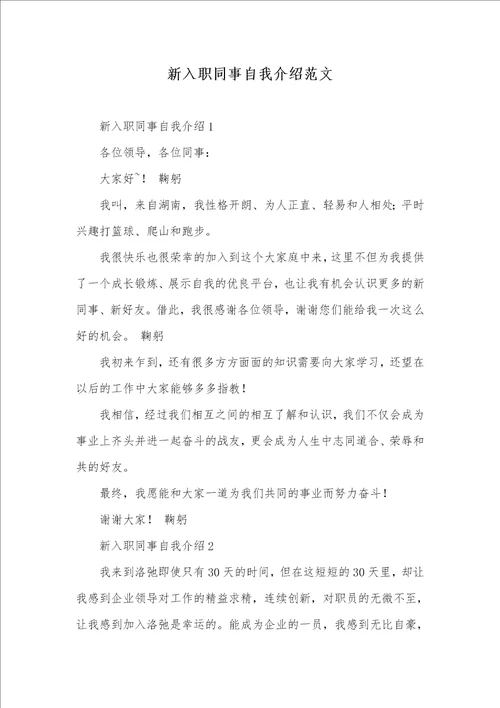 新入职同事自我介绍范文

新入职同事自我介绍1

各位领导，各位同事：

大家好`！ 鞠躬

我叫，来自湖南，我性格开朗、为人正直、轻易和人相处；平时兴趣打篮球、爬山和跑步。

我很快乐也很荣幸的加入到这个大家庭中来，这里不但为我提供了一个成长锻炼、展示自我的优良平台，也让我有机会认识更多的新同事、新好友。借此，我很感谢各位领导，谢谢您们能给我一次这么好的机会。 鞠躬

我初来乍到，还有很多方方面面的知识需要向大家学习，还望在以后的工作中大家能够多多指教！

我相信，经过我们相互之间的相互了解和认识，我们不仅会成为事业上齐头并进一起奋斗的战友，更会成为人生中志同道合、荣辱和共的好友。

最终，我愿能和大家一道为我们共同的事业而努力奋斗！

谢谢大家！ 鞠躬

新入职同事自我介绍2

我来到洛弛即使只有30天的时间，但在这短短的30天里，却让我感到企业领导对工作的精益求精，连续创新，对职员的无微不至，让我感到加入洛弛是幸运的。能成为企业的一员，我感到无比自豪，